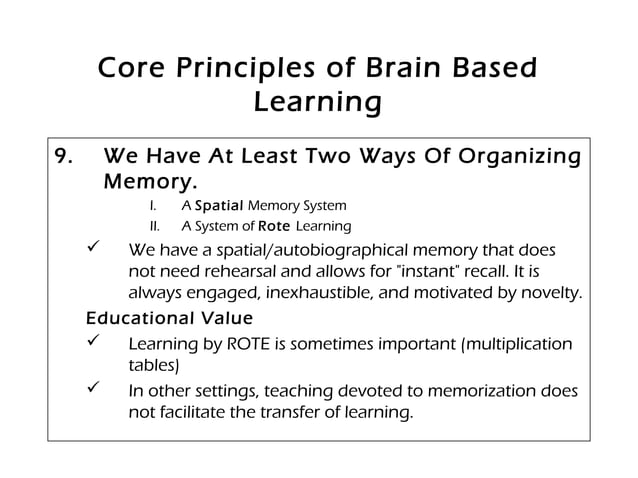 Core Principles of Brain Based Learning

9. We Have At Least Two Ways Of Organizing Memory.

I. A Spatial Memory System

II. A System of Rote Learning

✓ We have a spatial/autobiographical memory that does not need rehearsal and allows for "instant" recall. It is always engaged, inexhaustible, and motivated by novelty.

Educational Value

✓ Learning by ROTE is sometimes important (multiplication tables)

✓ In other settings, teaching devoted to memorization does not facilitate the transfer of learning.